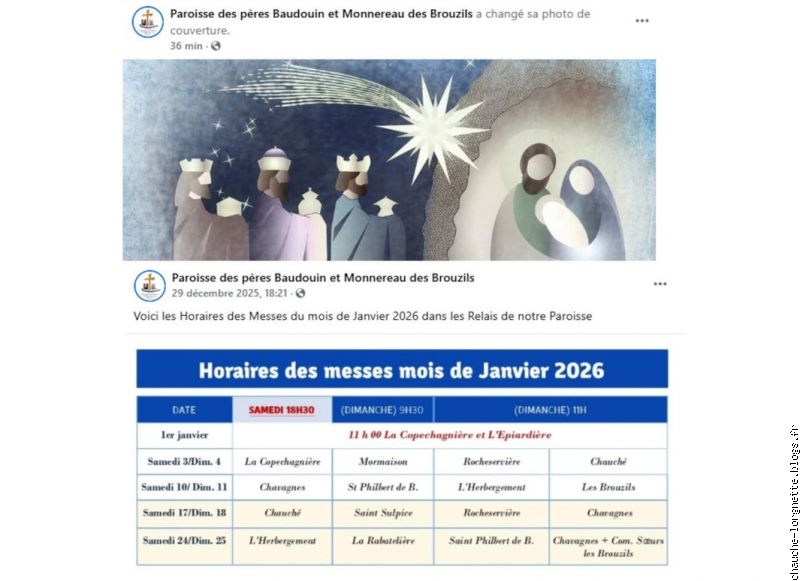 Paroisse des pères Baudouin et Monnereau des Brouzils a changé sa photo de couverture.
36 min ·

Paroisse des pères Baudouin et Monnereau des Brouzils
29 décembre 2025, 18:21 ·

Voici les Horaires des Messes du mois de Janvier 2026 dans les Relais de notre Paroisse

Horaires des messes mois de Janvier 2026

| DATE | SAMEDI 18H30 | (DIMANCHE) 9H30 | (DIMANCHE) 11H | |
|---|---|---|---|---|
| 1er janvier | 11 h 00 La Copechagnière et L'Epiardière | | | |
| Samedi 3/Dim. 4 | La Copechagnière | Mormaison | Rocheservière | Chauché |
| Samedi 10/ Dim. 11 | Chavagnes | St Philbert de B. | L'Herbergement | Les Brouzils |
| Samedi 17/Dim. 18 | Chauché | Saint Sulpice | Rocheservière | Chavagnes |
| Samedi 24/Dim. 25 | L'Herbergement | La Rabatelière | Saint Philbert de B. | Chavagnes + Com. Sœurs les Brouzils |

chauche-lorgnette.blogs.fr